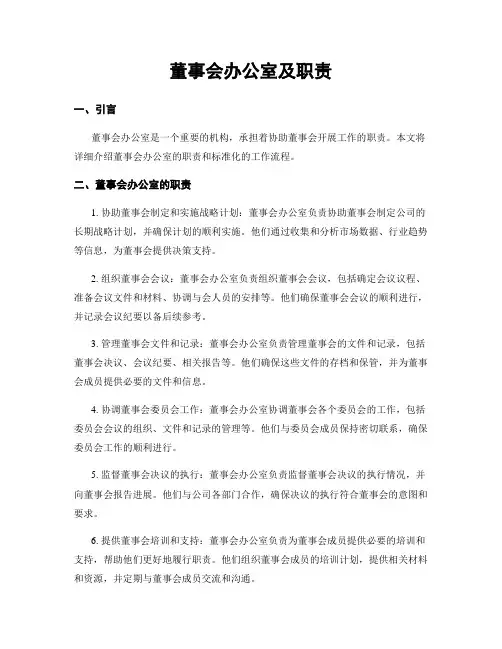 董事会办公室及职责

一、引言

董事会办公室是一个重要的机构，承担着协助董事会开展工作的职责。本文将详细介绍董事会办公室的职责和标准化的工作流程。

二、董事会办公室的职责

1. 协助董事会制定和实施战略计划：董事会办公室负责协助董事会制定公司的长期战略计划，并确保计划的顺利实施。他们通过收集和分析市场数据、行业趋势等信息，为董事会提供决策支持。

2. 组织董事会会议：董事会办公室负责组织董事会会议，包括确定会议议程、准备会议文件和材料、协调与会人员的安排等。他们确保董事会会议的顺利进行，并记录会议纪要以备后续参考。

3. 管理董事会文件和记录：董事会办公室负责管理董事会的文件和记录，包括董事会决议、会议纪要、相关报告等。他们确保这些文件的存档和保管，并为董事会成员提供必要的文件和信息。

4. 协调董事会委员会工作：董事会办公室协调董事会各个委员会的工作，包括委员会会议的组织、文件和记录的管理等。他们与委员会成员保持密切联系，确保委员会工作的顺利进行。

5. 监督董事会决议的执行：董事会办公室负责监督董事会决议的执行情况，并向董事会报告进展。他们与公司各部门合作，确保决议的执行符合董事会的意图和要求。

6. 提供董事会培训和支持：董事会办公室负责为董事会成员提供必要的培训和支持，帮助他们更好地履行职责。他们组织董事会成员的培训计划，提供相关材料和资源，并定期与董事会成员交流和沟通。